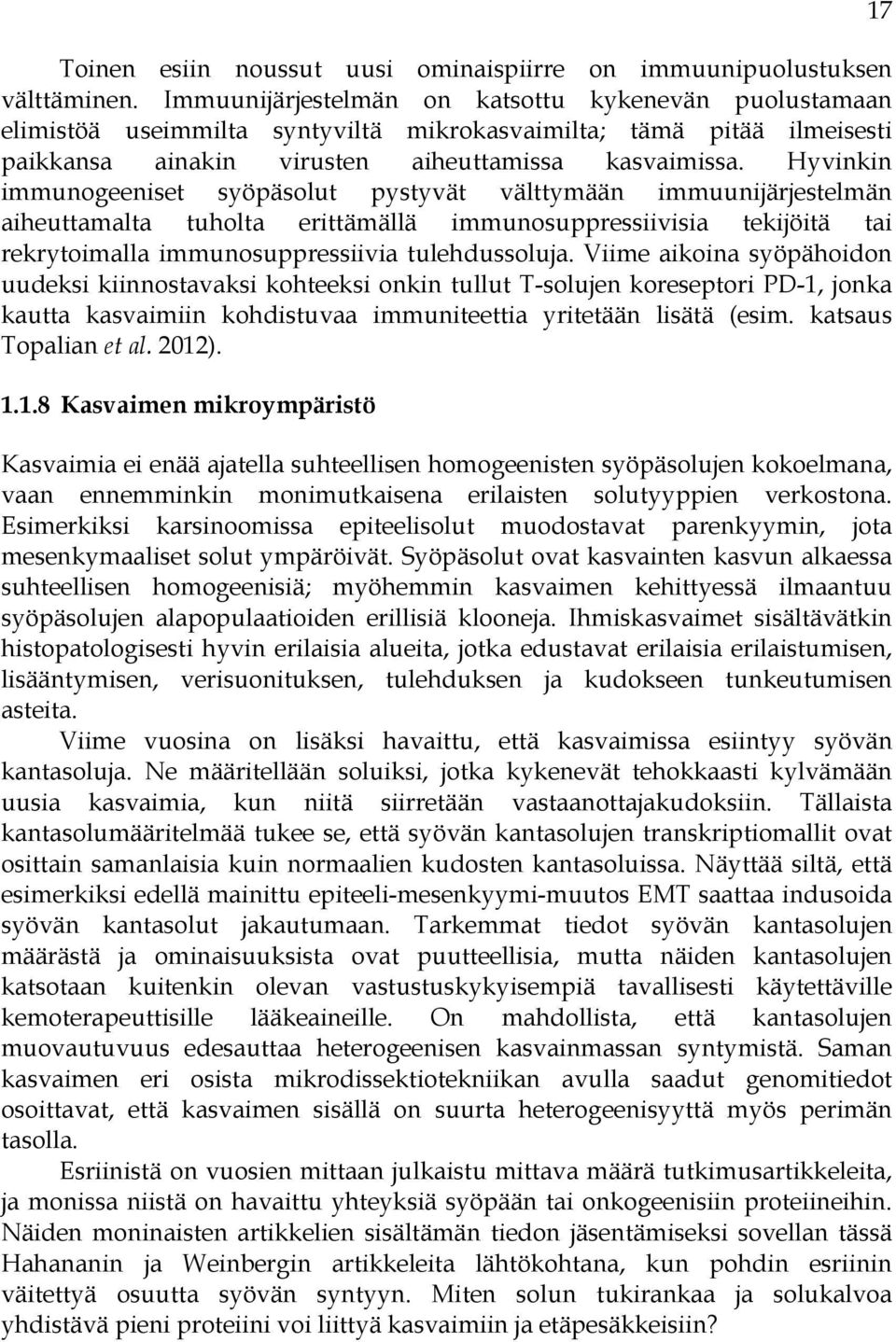 17

Toinen esiin noussut uusi ominaispiirre on immuunipuolustuksen välttäminen. Immuunijärjestelmän on katsottu kykenevän puolustamaan elimistöä useimmilta syntyviltä mikrokasvaimilta; tämä pitää ilmeisesti paikkansa ainakin virusten aiheuttamissa kasvaimissa. Hyvinkin immunogeeniset syöpäsolut pystyvät välttymään immuunijärjestelmän aiheuttamalta tuholta erittämällä immunosuppressiivisia tekijöitä tai rekrytoimalla immunosuppressiivia tulehdussoluja. Viime aikoina syöpähoidon uudeksi kiinnostavaksi kohteeksi onkin tullut T-solujen koreseptori PD-1, jonka kautta kasvaimiin kohdistuvaa immuniteettia yritetään lisätä (esim. katsaus Topalian et al. 2012).

1.1.8 Kasvaimen mikroympäristö

Kasvaimia ei enää ajatella suhteellisen homogeenisten syöpäsolujen kokoelmana, vaan ennemminkin monimutkaisena erilaisten solutyyppien verkostona. Esimerkiksi karsinoomissa epiteelisolut muodostavat parenkyymin, jota mesenkymaaliset solut ympäröivät. Syöpäsolut ovat kasvainten kasvun alkaessa suhteellisen homogeenisiä; myöhemmin kasvaimen kehittyessä ilmaantuu syöpäsolujen alapopulaatioiden erillisiä klooneja. Ihmiskasvaimet sisältävätkin histopatologisesti hyvin erilaisia alueita, jotka edustavat erilaisia erilaistumisen, lisääntymisen, verisuonituksen, tulehduksen ja kudokseen tunkeutumisen asteita.

Viime vuosina on lisäksi havaittu, että kasvaimissa esiintyy syövän kantasoluja. Ne määritellään soluiksi, jotka kykenevät tehokkaasti kylvämään uusia kasvaimia, kun niitä siirretään vastaanottajakudoksiin. Tällaista kantasolumääritelmää tukee se, että syövän kantasolujen transkriptiomallit ovat osittain samanlaisia kuin normaalien kudosten kantasoluissa. Näyttää siltä, että esimerkiksi edellä mainittu epiteeli-mesenkyymi-muutos EMT saattaa indusoida syövän kantasolut jakautumaan. Tarkemmat tiedot syövän kantasolujen määrästä ja ominaisuuksista ovat puutteellisia, mutta näiden kantasolujen katsotaan kuitenkin olevan vastustuskykyisempiä tavallisesti käytettäville kemoterapeuttisille lääkeaineille. On mahdollista, että kantasolujen muovautuvuus edesauttaa heterogeenisen kasvainmassan syntymistä. Saman kasvaimen eri osista mikrodissektiotekniikan avulla saadut genomitiedot osoittavat, että kasvaimen sisällä on suurta heterogeenisyyttä myös perimän tasolla.

Esriinistä on vuosien mittaan julkaistu mittava määrä tutkimusartikkeleita, ja monissa niistä on havaittu yhteyksiä syöpään tai onkogeenisiin proteiineihin. Näiden moninaisten artikkelien sisältämän tiedon jäsentämiseksi sovellan tässä Hahananin ja Weinbergin artikkeleita lähtökohtana, kun pohdin esriinin väitettyä osuutta syövän syntyyn. Miten solun tukirankaa ja solukalvoa yhdistävä pieni proteiini voi liittyä kasvaimiin ja etäpesäkkeisiin?